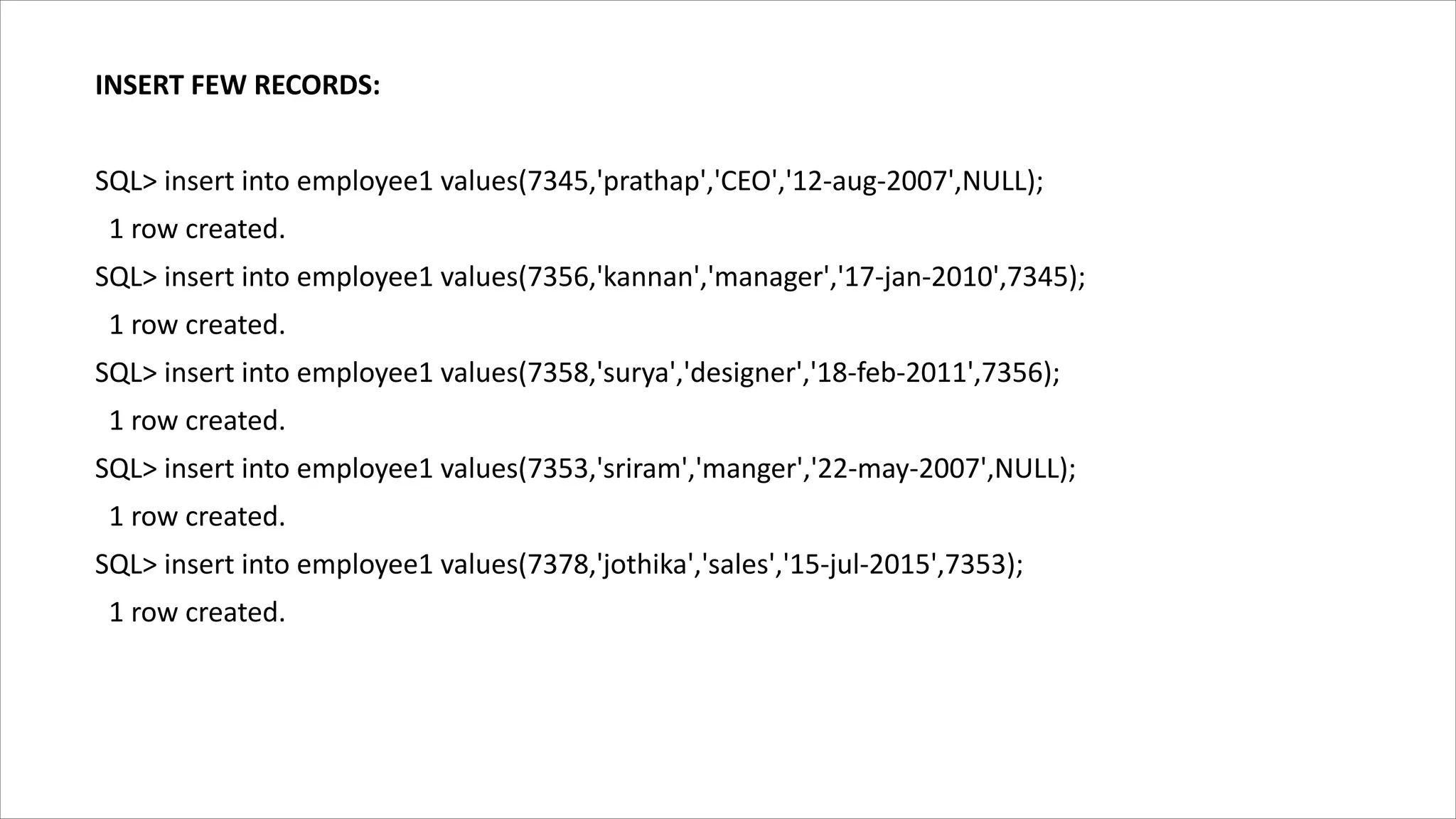 INSERT FEW RECORDS:

SQL> insert into employee1 values(7345,'prathap','CEO','12-aug-2007',NULL);
1 row created.
SQL> insert into employee1 values(7356,'kannan','manager','17-jan-2010',7345);
1 row created.
SQL> insert into employee1 values(7358,'surya','designer','18-feb-2011',7356);
1 row created.
SQL> insert into employee1 values(7353,'sriram','manger','22-may-2007',NULL);
1 row created.
SQL> insert into employee1 values(7378,'jothika','sales','15-jul-2015',7353);
1 row created.